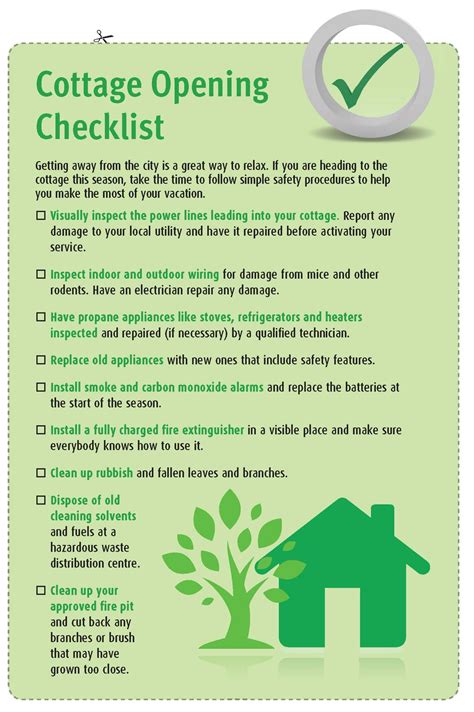 Cottage Opening Checklist

Getting away from the city is a great way to relax. If you are heading to the cottage this season, take the time to follow simple safety procedures to help you make the most of your vacation.

☐ Visually inspect the power lines leading into your cottage. Report any damage to your local utility and have it repaired before activating your service.

☐ Inspect indoor and outdoor wiring for damage from mice and other rodents. Have an electrician repair any damage.

☐ Have propane appliances like stoves, refrigerators and heaters inspected and repaired (if necessary) by a qualified technician.

☐ Replace old appliances with new ones that include safety features.

☐ Install smoke and carbon monoxide alarms and replace the batteries at the start of the season.

☐ Install a fully charged fire extinguisher in a visible place and make sure everybody knows how to use it.

☐ Clean up rubbish and fallen leaves and branches.

☐ Dispose of old cleaning solvents and fuels at a hazardous waste distribution centre.

☐ Clean up your approved fire pit and cut back any branches or brush that may have grown too close.